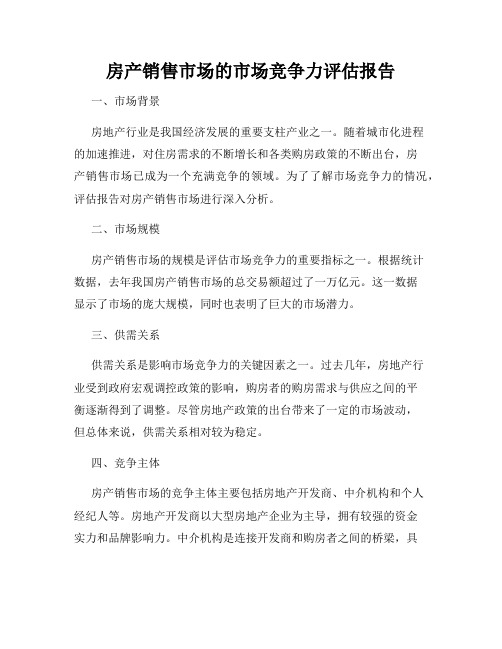 房产销售市场的市场竞争力评估报告

一、市场背景

房地产行业是我国经济发展的重要支柱产业之一。随着城市化进程的加速推进，对住房需求的不断增长和各类购房政策的不断出台，房产销售市场已成为一个充满竞争的领域。为了了解市场竞争力的情况，评估报告对房产销售市场进行深入分析。

二、市场规模

房产销售市场的规模是评估市场竞争力的重要指标之一。根据统计数据，去年我国房产销售市场的总交易额超过了一万亿元。这一数据显示了市场的庞大规模，同时也表明了巨大的市场潜力。

三、供需关系

供需关系是影响市场竞争力的关键因素之一。过去几年，房地产行业受到政府宏观调控政策的影响，购房者的购房需求与供应之间的平衡逐渐得到了调整。尽管房地产政策的出台带来了一定的市场波动，但总体来说，供需关系相对较为稳定。

四、竞争主体

房产销售市场的竞争主体主要包括房地产开发商、中介机构和个人经纪人等。房地产开发商以大型房地产企业为主导，拥有较强的资金实力和品牌影响力。中介机构是连接开发商和购房者之间的桥梁，具